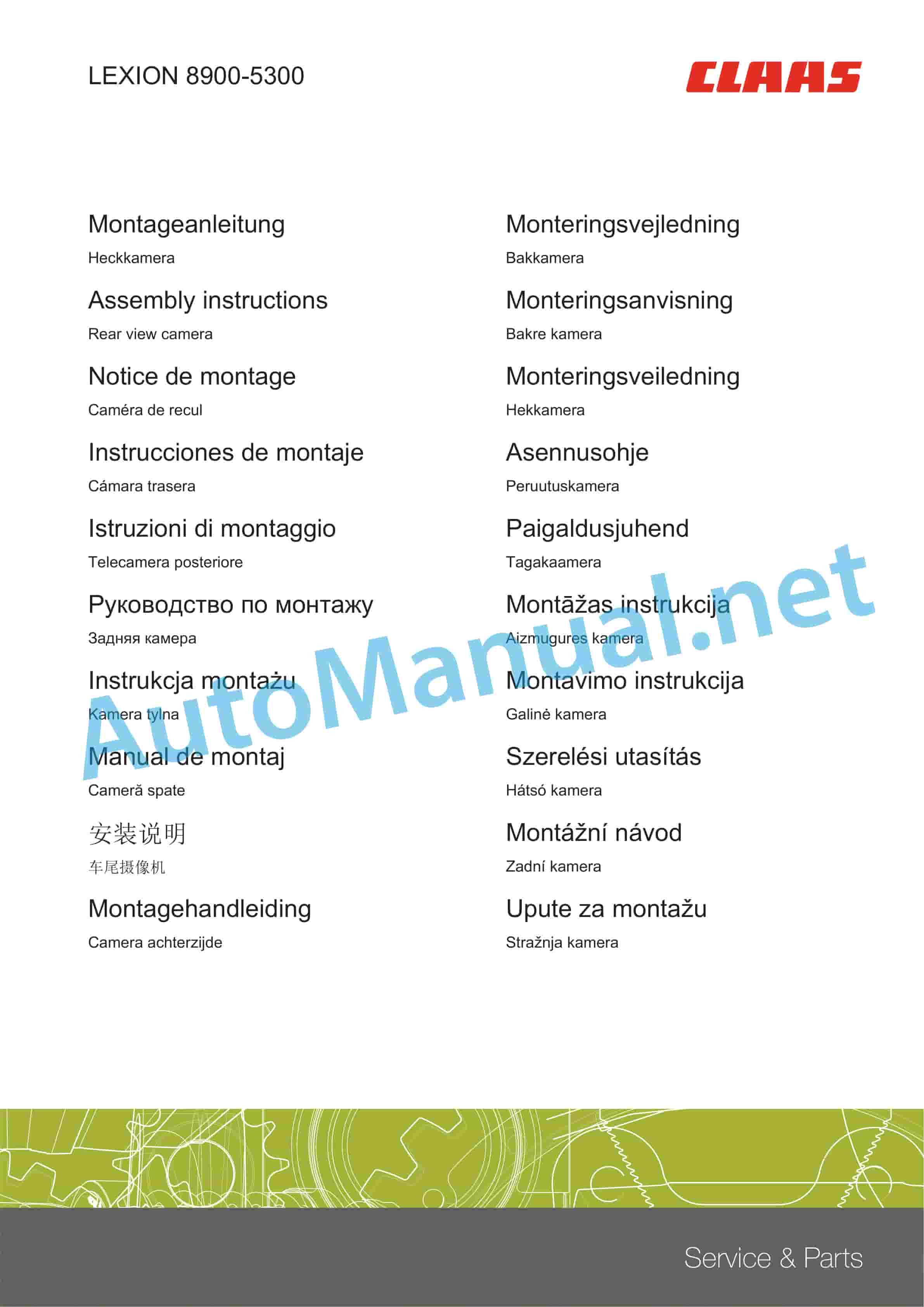 LEXION 8900-5300

CLAAS

Montageanleitung
Heckkamera

Assembly instructions
Rear view camera

Notice de montage
Caméra de recul

Instrucciones de montaje
Cámara trasera

Istruzioni di montaggio
Telecamera posteriore

Руководство по монтажу
Задняя камера

Instrukcja montażu
Kamera tylna

Manual de montaj
Cameră spate

安装说明
车尾摄像机

Montagehandleiding
Camera achterzijde

Monteringsvejledning
Bakkamera

Monteringsanvisning
Bakre kamera

Monteringsveiledning
Hekkamera

Asennusohje
Peruutuskamera

Paigaldusjuhend
Tagakaamera

Montāžas instrukcija
Aizmugures kamera

Montavimo instrukcija
Galinė kamera

Szerelési utasítás
Hátsó kamera

Montážní návod
Zadní kamera

Upute za montažu
Stražnja kamera

AutoManual.net

Service & Parts